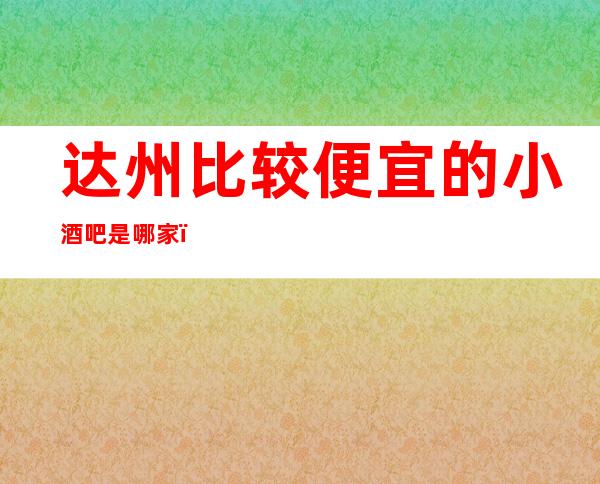 达州比较便宜的小酒吧是哪家ï